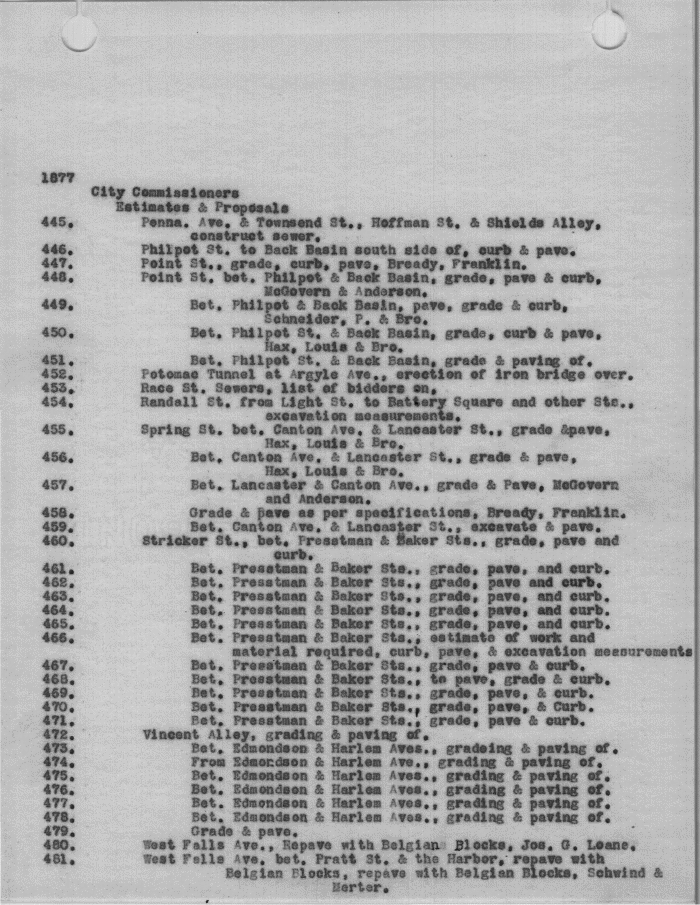 1877
City Commissioners
Estimates & Proposals
445. Penna. Ave. & Townsend St., Hoffman St. & Shields Alley, construct sewer.
446. Philpot St. to Back Basin south side of, curb & pave.
447. Point St., grade, curb, pave, Bready, Franklin.
448. Point St. bet. Philpot & Back Basin, grade, pave & curb, McGovern & Anderson.
449. Bet. Philpot & Back Basin, pave, grade & curb, Schneider, P. & Bro.
450. Bet. Philpot St. & Back Basin, grade, curb & pave, Hax, Louis & Bro.
451. Bet. Philpot St. & Back Basin, grade & paving of.
452. Potomac Tunnel at Argyle Ave., erection of iron bridge over.
453. Race St. Sewers, list of bidders on.
454. Randall St. from Light St. to Battery Square and other Sts., excavation measurements.
455. Spring St. bet. Canton Ave. & Lancaster St., grade &pave, Hax, Louis & Bro.
456. Bet. Canton Ave. & Lancaster St., grade & pave, Hax, Louis & Bro.
457. Bet. Lancaster & Canton Ave., grade & Pave, McGovern and Anderson.
458. Grade & pave as per specifications, Bready, Franklin.
459. Bet. Canton Ave. & Lancaster St., excavate & pave.
460. Stricker St., bet. Presstman & Baker Sts., grade, pave and curb.
461. Bet. Presstman & Baker Sts., grade, pave, and curb.
462. Bet. Presstman & Baker Sts., grade, pave and curb.
463. Bet. Presstman & Baker Sts., grade, pave, and curb.
464. Bet. Presstman & Baker Sts., grade, pave, and curb.
465. Bet. Presstman & Baker Sts., grade, pave, and curb.
466. Bet. Presstman & Baker Sts., estimate of work and material required, curb, pave, & excavation measurements
467. Bet. Presstman & Baker Sts., grade, pave & curb.
468. Bet. Presstman & Baker Sts., to pave, grade & curb.
469. Bet. Presstman & Baker Sts., grade, pave, & curb.
470. Bet. Presstman & Baker Sts., grade, pave, & Curb.
471. Bet. Presstman & Baker Sts., grade, pave & curb.
472. Vincent Alley, grading & paving of.
473. Bet. Edmondson & Harlem Aves., gradeing & paving of.
474. From Edmondson & Harlem Ave., grading & paving of.
475. Bet. Edmondson & Harlem Aves., grading & paving of.
476. Bet. Edmondson & Harlem Aves., grading & paving of.
477. Bet. Edmondson & Harlem Aves., grading & paving of.
478. Bet. Edmondson & Harlem Aves., grading & paving of.
479. Grade & pave.
480. West Falls Ave., Repave with Belgian Blocks, Jos. G. Loane.
481. West Falls Ave. bet. Pratt St. & the Harbor, repave with Belgian Blocks, repave with Belgian Blocks, Schwind & Merter.